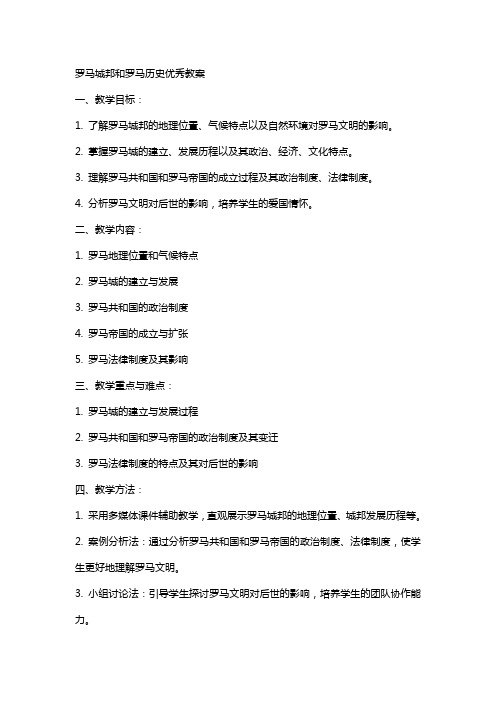 罗马城邦和罗马历史优秀教案

一、教学目标：

1. 了解罗马城邦的地理位置、气候特点以及自然环境对罗马文明的影响。

2. 掌握罗马城的建立、发展历程以及其政治、经济、文化特点。

3. 理解罗马共和国和罗马帝国的成立过程及其政治制度、法律制度。

4. 分析罗马文明对后世的影响，培养学生的爱国情怀。

二、教学内容：

1. 罗马地理位置和气候特点

2. 罗马城的建立与发展

3. 罗马共和国的政治制度

4. 罗马帝国的成立与扩张

5. 罗马法律制度及其影响

三、教学重点与难点：

1. 罗马城的建立与发展过程

2. 罗马共和国和罗马帝国的政治制度及其变迁

3. 罗马法律制度的特点及其对后世的影响

四、教学方法：

1. 采用多媒体课件辅助教学，直观展示罗马城邦的地理位置、城邦发展历程等。

2. 案例分析法：通过分析罗马共和国和罗马帝国的政治制度、法律制度，使学生更好地理解罗马文明。

3. 小组讨论法：引导学生探讨罗马文明对后世的影响，培养学生的团队协作能力。